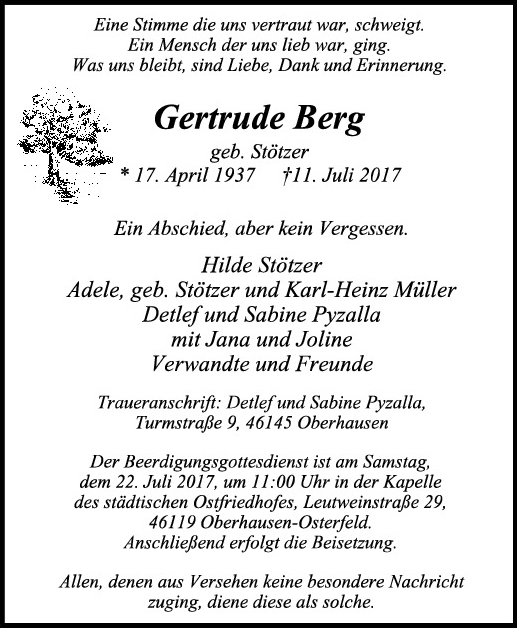 Eine Stimme die uns vertraut war, schweigt.
Ein Mensch der uns lieb war, ging.
Was uns bleibt, sind Liebe, Dank und Erinnerung.

Gertrude Berg

geb. Stötzer

* 17. April 1937 †11. Juli 2017

Ein Abschied, aber kein Vergessen.

Hilde Stötzer
Adele, geb. Stötzer und Karl-Heinz Müller
Detlef und Sabine Pyzalla
mit Jana und Joline
Verwandte und Freunde

Traueranschrift: Detlef und Sabine Pyzalla,
Turmstraße 9, 46145 Oberhausen

Der Beerdigungsgottesdienst ist am Samstag, dem 22. Juli 2017, um 11:00 Uhr in der Kapelle des städtischen Ostfriedhofes, Leutweinstraße 29, 46119 Oberhausen-Osterfeld. Anschließend erfolgt die Beisetzung.

Allen, denen aus Versehen keine besondere Nachricht zuging, diene diese als solche.